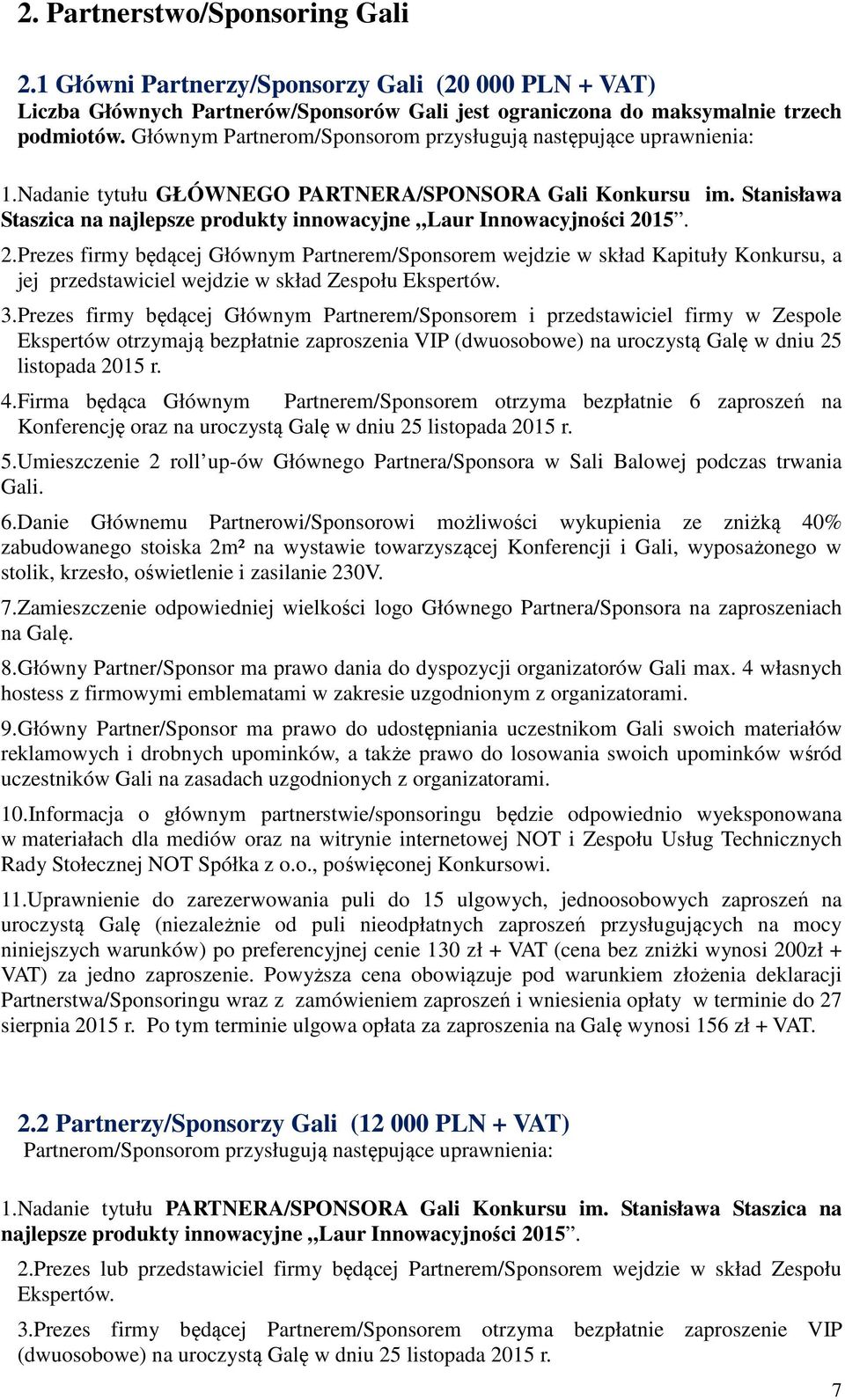 2. Partnerstwo/Sponsoring Gali

2.1 Główni Partnerzy/Sponsorzy Gali (20 000 PLN + VAT)
Liczba Głównych Partnerów/Sponsorów Gali jest ograniczona do maksymalnie trzech podmiotów. Głównym Partnerom/Sponsorom przysługują następujące uprawnienia:

1.Nadanie tytułu GŁÓWNEGO PARTNERA/SPONSORA Gali Konkursu im. Stanisława Staszica na najlepsze produkty innowacyjne „Laur Innowacyjności 2015”.

2.Prezes firmy będącej Głównym Partnerem/Sponsorem wejdzie w skład Kapituły Konkursu, a jej przedstawiciel wejdzie w skład Zespołu Ekspertów.

3.Prezes firmy będącej Głównym Partnerem/Sponsorem i przedstawiciel firmy w Zespole Ekspertów otrzymają bezpłatnie zaproszenia VIP (dwuosobowe) na uroczystą Galę w dniu 25 listopada 2015 r.

4.Firma będąca Głównym Partnerem/Sponsorem otrzyma bezpłatnie 6 zaproszeń na Konferencję oraz na uroczystą Galę w dniu 25 listopada 2015 r.

5.Umieszczenie 2 roll’up-ów Głównego Partnera/Sponsora w Sali Balowej podczas trwania Gali.

6.Danie Głównemu Partnerowi/Sponsorowi możliwości wykupienia ze zniżką 40% zabudowanego stoiska 2m² na wystawie towarzyszącej Konferencji i Gali, wyposażonego w stolik, krzesło, oświetlenie i zasilanie 230V.

7.Zamieszczenie odpowiedniej wielkości logo Głównego Partnera/Sponsora na zaproszeniach na Galę.

8.Główny Partner/Sponsor ma prawo dania do dyspozycji organizatorów Gali max. 4 własnych hostess z firmowymi emblematami w zakresie uzgodnionym z organizatorami.

9.Główny Partner/Sponsor ma prawo do udostępniania uczestnikom Gali swoich materiałów reklamowych i drobnych upominków, a także prawo do losowania swoich upominków wśród uczestników Gali na zasadach uzgodnionych z organizatorami.

10.Informacja o głównym partnerstwie/sponsoringu będzie odpowiednio wyeksponowana w materiałach dla mediów oraz na witrynie internetowej NOT i Zespołu Usług Technicznych Rady Stołecznej NOT Spółka z o.o., poświęconej Konkursowi.

11.Uprawnienie do zarezerwowania puli do 15 ulgowych, jednoosobowych zaproszeń na uroczystą Galę (niezależnie od puli nieodpłatnych zaproszeń przysługujących na mocy niniejszych warunków) po preferencyjnej cenie 130 zł + VAT (cena bez zniżki wynosi 200zł + VAT) za jedno zaproszenie. Powyższa cena obowiązuje pod warunkiem złożenia deklaracji Partnerstwa/Sponsoringu wraz z zamówieniem zaproszeń i wniesienia opłaty w terminie do 27 sierpnia 2015 r. Po tym terminie ulgowa opłata za zaproszenia na Galę wynosi 156 zł + VAT.

2.2 Partnerzy/Sponsorzy Gali (12 000 PLN + VAT)
Partnerom/Sponsorom przysługują następujące uprawnienia:

1.Nadanie tytułu PARTNERA/SPONSORA Gali Konkursu im. Stanisława Staszica na najlepsze produkty innowacyjne „Laur Innowacyjności 2015”.

2.Prezes lub przedstawiciel firmy będącej Partnerem/Sponsorem wejdzie w skład Zespołu Ekspertów.

3.Prezes firmy będącej Partnerem/Sponsorem otrzyma bezpłatnie zaproszenie VIP (dwuosobowe) na uroczystą Galę w dniu 25 listopada 2015 r.

7